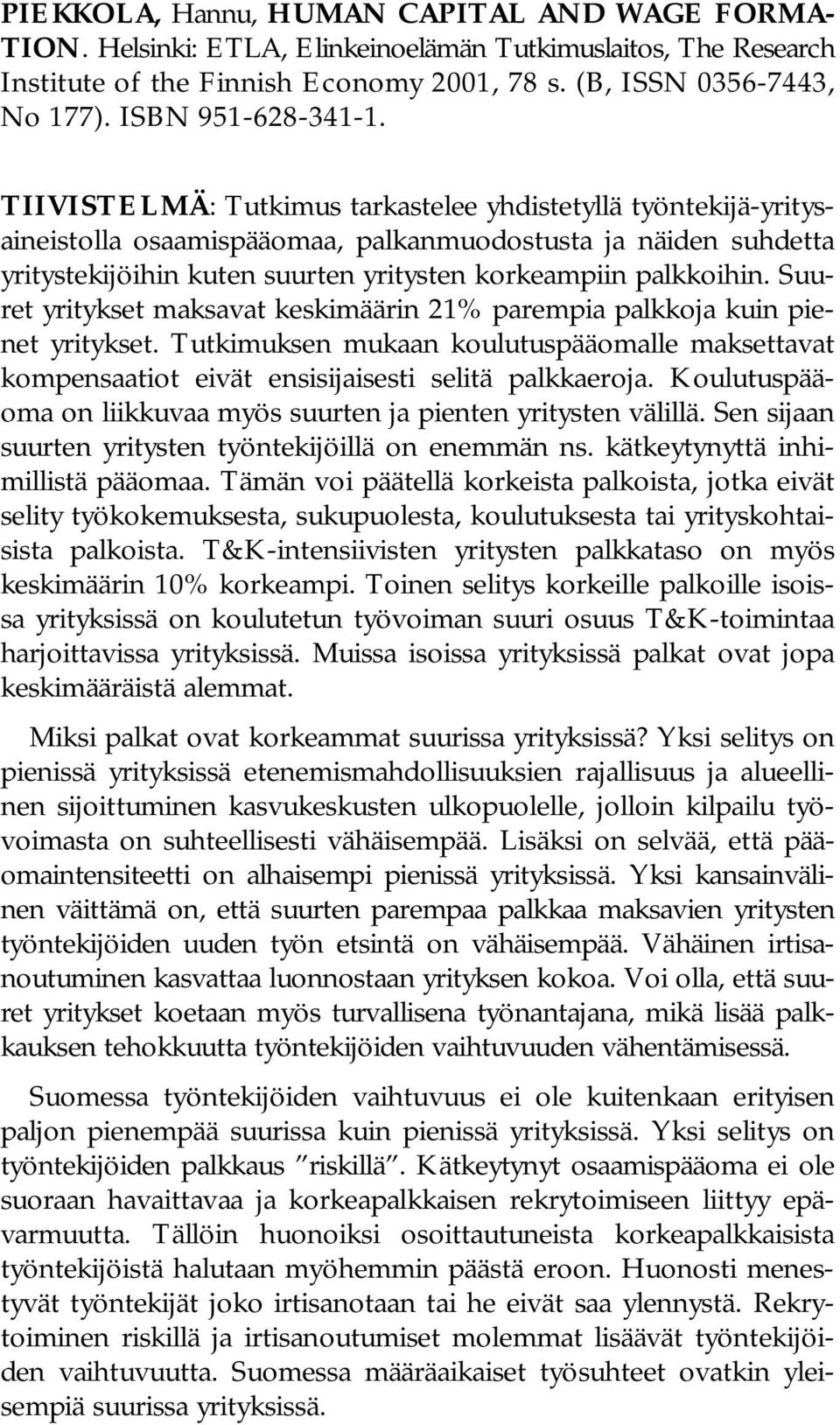 PIEKKOLA, Hannu, HUMAN CAPITAL AND WAGE FORMATION. Helsinki: ETLA, Elinkeinoelämän Tutkimuslaitos, The Research Institute of the Finnish Economy 2001, 78 s. (B, ISSN 0356-7443, No 177). ISBN 951-628-341-1.

TIIVISTELMÄ: Tutkimus tarkastelee yhdistetyllä työntekijä-yritysaineistolla osaamispääomaa, palkanmuodostusta ja näiden suhdetta yritystekijöihin kuten suurten yritysten korkeampiin palkkoihin. Suuret yritykset maksavat keskimäärin 21% parempia palkkoja kuin pienet yritykset. Tutkimuksen mukaan koulutuspääomalle maksettavat kompensaatiot eivät ensisijaisesti selitä palkkaeroja. Koulutuspääoma on liikkuvaa myös suurten ja pienten yritysten välillä. Sen sijaan suurten yritysten työntekijöillä on enemmän ns. kätkeytynyttä inhimillistä pääomaa. Tämän voi päätellä korkeista palkoista, jotka eivät selity työkokemuksesta, sukupuolesta, koulutuksesta tai yrityskohtaisista palkoista. T&K-intensiivisten yritysten palkkataso on myös keskimäärin 10% korkeampi. Toinen selitys korkeille palkoille isoissa yrityksissä on koulutetun työvoiman suuri osuus T&K-toimintaa harjoittavissa yrityksissä. Muissa isoissa yrityksissä palkat ovat jopa keskimääräistä alemmat.

Miksi palkat ovat korkeammat suurissa yrityksissä? Yksi selitys on pienissä yrityksissä etenemismahdollisuuksien rajallisuus ja alueellinen sijoittuminen kasvukeskusten ulkopuolelle, jolloin kilpailu työvoimasta on suhteellisesti vähäisempää. Lisäksi on selvää, että pääomaintensiteetti on alhaisempi pienissä yrityksissä. Yksi kansainvälinen väittämä on, että suurten parempaa palkkaa maksavien yritysten työntekijöiden uuden työn etsintä on vähäisempää. Vähäinen irtisanoutuminen kasvattaa luonnostaan yrityksen kokoa. Voi olla, että suuret yritykset koetaan myös turvallisena työnantajana, mikä lisää palkkauksen tehokkuutta työntekijöiden vaihtuvuuden vähentämisessä.

Suomessa työntekijöiden vaihtuvuus ei ole kuitenkaan erityisen paljon pienempää suurissa kuin pienissä yrityksissä. Yksi selitys on työntekijöiden palkkaus "riskillä". Kätkeytynyt osaamispääoma ei ole suoraan havaittavaa ja korkeapalkkaisen rekrytoimiseen liittyy epävarmuutta. Tällöin huonoiksi osoittautuneista korkeapalkkaisista työntekijöistä halutaan myöhemmin päästä eroon. Huonosti menestyvät työntekijät joko irtisanotaan tai he eivät saa ylennystä. Rekrytoiminen riskillä ja irtisanoutumiset molemmat lisäävät työntekijöiden vaihtuvuutta. Suomessa määräaikaiset työsuhteet ovatkin yleisempiä suurissa yrityksissä.